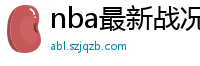 nba最新战况

abl.szjqzb.com